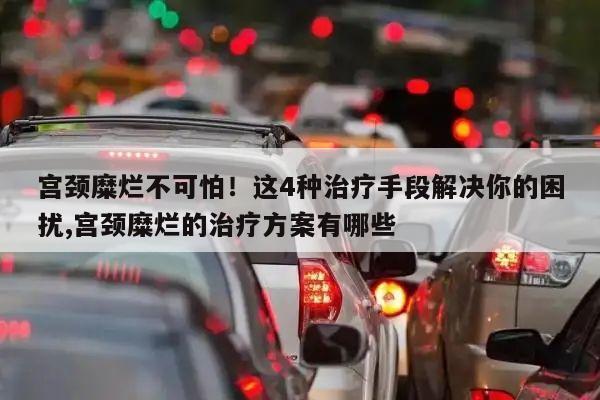 宫颈糜烂不可怕！这4种治疗手段解决你的困扰,宫颈糜烂的治疗方案有哪些